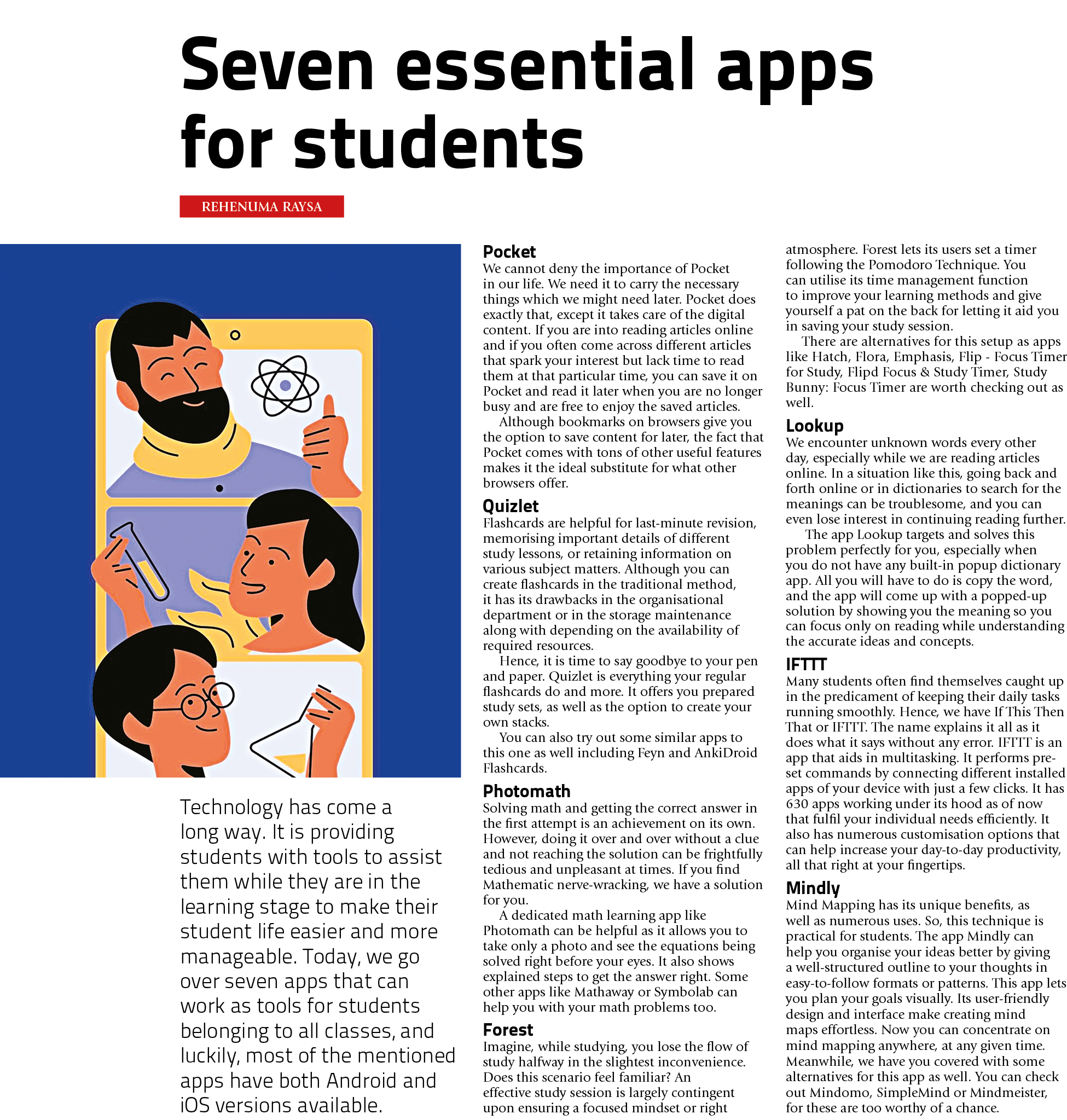 Seven essential apps for students

REHENUMA RAYSA

Technology has come a long way. It is providing students with tools to assist them while they are in the learning stage to make their student life easier and more manageable. Today, we go over seven apps that can work as tools for students belonging to all classes, and luckily, most of the mentioned apps have both Android and iOS versions available.

Pocket
We cannot deny the importance of Pocket in our life. We need it to carry the necessary things which we might need later. Pocket does exactly that, except it takes care of the digital content. If you are into reading articles online and if you often come across different articles that spark your interest but lack time to read them at that particular time, you can save it on Pocket and read it later when you are no longer busy and are free to enjoy the saved articles.

Although bookmarks on browsers give you the option to save content for later, the fact that Pocket comes with tons of other useful features makes it the ideal substitute for what other browsers offer.

Quizlet
Flashcards are helpful for last-minute revision, memorising important details of different study lessons, or retaining information on various subject matters. Although you can create flashcards in the traditional method, it has its drawbacks in the organisational department or in the storage maintenance along with depending on the availability of required resources.

Hence, it is time to say goodbye to your pen and paper. Quizlet is everything your regular flashcards do and more. It offers you prepared study sets, as well as the option to create your own stacks.

You can also try out some similar apps to this one as well including Feyn and AnkiDroid Flashcards.

Photomath
Solving math and getting the correct answer in the first attempt is an achievement on its own. However, doing it over and over without a clue and not reaching the solution can be frightfully tedious and unpleasant at times. If you find Mathematic nerve-wracking, we have a solution for you.

A dedicated math learning app like Photomath can be helpful as it allows you to take only a photo and see the equations being solved right before your eyes. It also shows explained steps to get the answer right. Some other apps like Mathaway or Symbolab can help you with your math problems too.

Forest
Imagine, while studying, you lose the flow of study halfway in the slightest inconvenience. Does this scenario feel familiar? An effective study session is largely contingent upon ensuring a focused mindset or right atmosphere. Forest lets its users set a timer following the Pomodoro Technique. You can utilise its time management function to improve your learning methods and give yourself a pat on the back for letting it aid you in saving your study session.

There are alternatives for this setup as apps like Hatch, Flora, Emphasis, Flip - Focus Timer for Study, Flipd Focus & Study Timer, Study Bunny: Focus Timer are worth checking out as well.

Lookup
We encounter unknown words every other day, especially while we are reading articles online. In a situation like this, going back and forth online or in dictionaries to search for the meanings can be troublesome, and you can even lose interest in continuing reading further.

The app Lookup targets and solves this problem perfectly for you, especially when you do not have any built-in popup dictionary app. All you will have to do is copy the word, and the app will come up with a popped-up solution by showing you the meaning so you can focus only on reading while understanding the accurate ideas and concepts.

IFTTT
Many students often find themselves caught up in the predicament of keeping their daily tasks running smoothly. Hence, we have If This Then That or IFTTT. The name explains it all as it does what it says without any error. IFTTT is an app that aids in multitasking. It performs pre-set commands by connecting different installed apps of your device with just a few clicks. It has 630 apps working under its hood as of now that fulfil your individual needs efficiently. It also has numerous customisation options that can help increase your day-to-day productivity, all that right at your fingertips.

Mindly
Mind Mapping has its unique benefits, as well as numerous uses. So, this technique is practical for students. The app Mindly can help you organise your ideas better by giving a well-structured outline to your thoughts in easy-to-follow formats or patterns. This app lets you plan your goals visually. Its user-friendly design and interface make creating mind maps effortless. Now you can concentrate on mind mapping anywhere, at any given time. Meanwhile, we have you covered with some alternatives for this app as well. You can check out Mindomo, SimpleMind or Mindmeister, for these are too worthy of a chance.